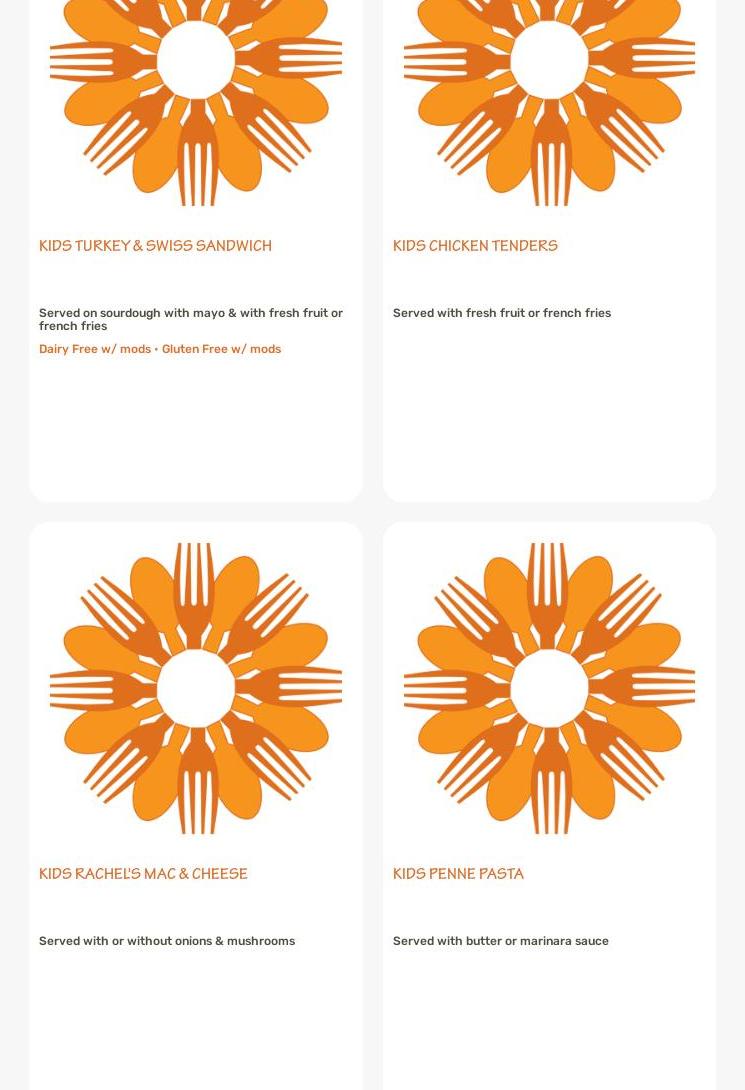 KIDS TURKEY & SWISS SANDWICH

Served on sourdough with mayo & with fresh fruit or french fries

Dairy Free w/ mods • Gluten Free w/ mods

KIDS CHICKEN TENDERS

Served with fresh fruit or french fries

KIDS RACHEL'S MAC & CHEESE

Served with or without onions & mushrooms

KIDS PENNE PASTA

Served with butter or marinara sauce